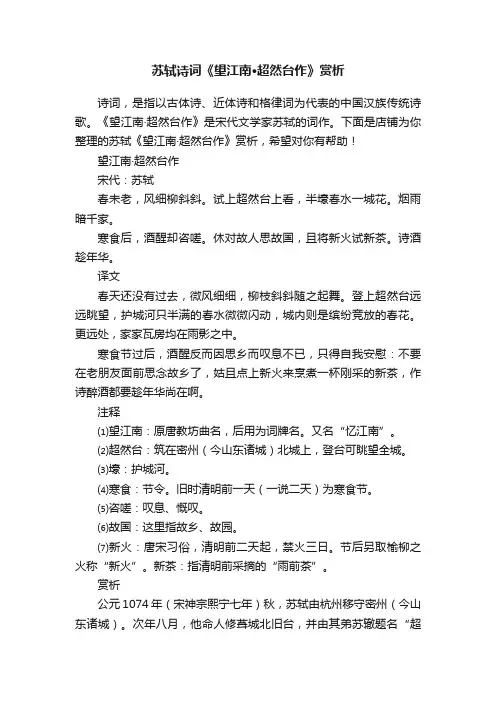 苏轼诗词《望江南•超然台作》赏析

诗词，是指以古体诗、近体诗和格律词为代表的中国汉族传统诗歌。《望江南·超然台作》是宋代文学家苏轼的词作。下面是店铺为你整理的苏轼《望江南·超然台作》赏析，希望对你有帮助！

望江南·超然台作

宋代：苏轼

春未老，风细柳斜斜。试上超然台上看，半壕春水一城花。烟雨暗千家。

寒食后，酒醒却咨嗟。休对故人思故国，且将新火试新茶。诗酒趁年华。

译文

春天还没有过去，微风细细，柳枝斜斜随之起舞。登上超然台远远眺望，护城河只半满的春水微微闪动，城内则是缤纷竞放的春花。更远处，家家瓦房均在雨影之中。

寒食节过后，酒醒反而因思乡而叹息不已，只得自我安慰：不要在老朋友面前思念故乡了，姑且点上新火来烹煮一杯刚采的新茶，作诗醉酒都要趁年华尚在啊。

注释

⑴望江南：原唐教坊曲名，后用为词牌名。又名“忆江南”。

⑵超然台：筑在密州（今山东诸城）北城上，登台可眺望全城。

⑶壕：护城河。

⑷寒食：节令。旧时清明前一天（一说二天）为寒食节。

⑸咨嗟：叹息、慨叹。

⑹故国：这里指故乡、故园。

⑺新火：唐宋习俗，清明前二天起，禁火三日。节后另取榆柳之火称“新火”。新茶：指清明前采摘的“雨前茶”。

赏析

公元1074年（宋神宗熙宁七年）秋，苏轼由杭州移守密州（今山东诸城）。次年八月，他命人修葺城北旧台，并由其弟苏辙题名“超